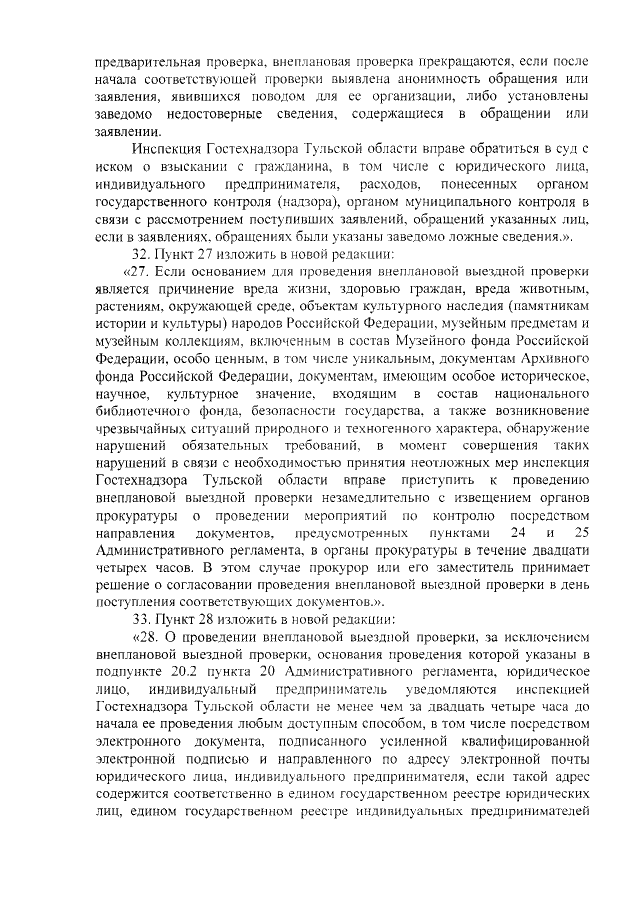 предварительная проверка, внеплановая проверка прекращаются, если после начала соответствующей проверки выявлена анонимность обращения или заявления, явившихся поводом для ее организации, либо установлены заведомо недостоверные сведения, содержащиеся в обращении или заявлении.

Инспекция Гостехнадзора Тульской области вправе обратиться в суд с иском о взыскании с гражданина, в том числе с юридического лица, индивидуального предпринимателя, расходов, понесенных органом государственного контроля (надзора), органом муниципального контроля в связи с рассмотрением поступивших заявлений, обращений указанных лиц, если в заявлениях, обращениях были указаны заведомо ложные сведения.».

32. Пункт 27 изложить в новой редакции:

«27. Если основанием для проведения внеплановой выездной проверки является причинение вреда жизни, здоровью граждан, вреда животным, растениям, окружающей среде, объектам культурного наследия (памятникам истории и культуры) народов Российской Федерации, музейным предметам и музейным коллекциям, включенным в состав Музейного фонда Российской Федерации, особо ценным, в том числе уникальным, документам Архивного фонда Российской Федерации, документам, имеющим особое историческое, научное, культурное значение, входящим в состав национального библиотечного фонда, безопасности государства, а также возникновение чрезвычайных ситуаций природного и техногенного характера, обнаружение нарушений обязательных требований, в момент совершения таких нарушений в связи с необходимостью принятия неотложных мер инспекция Гостехнадзора Тульской области вправе приступить к проведению внеплановой выездной проверки незамедлительно с извещением органов прокуратуры о проведении мероприятий по контролю посредством направления документов, предусмотренных пунктами 24 и 25 Административного регламента, в органы прокуратуры в течение двадцати четырех часов. В этом случае прокурор или его заместитель принимает решение о согласовании проведения внеплановой выездной проверки в день поступления соответствующих документов.».

33. Пункт 28 изложить в новой редакции:

«28. О проведении внеплановой выездной проверки, за исключением внеплановой выездной проверки, основания проведения которой указаны в подпункте 20.2 пункта 20 Административного регламента, юридическое лицо, индивидуальный предприниматель уведомляются инспекцией Гостехнадзора Тульской области не менее чем за двадцать четыре часа до начала ее проведения любым доступным способом, в том числе посредством электронного документа, подписанного усиленной квалифицированной электронной подписью и направленного по адресу электронной почты юридического лица, индивидуального предпринимателя, если такой адрес содержится соответственно в едином государственном реестре юридических лиц, едином государственном реестре индивидуальных предпринимателей